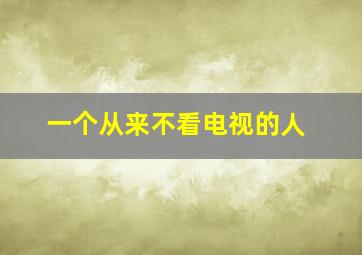 一个从来不看电视的人